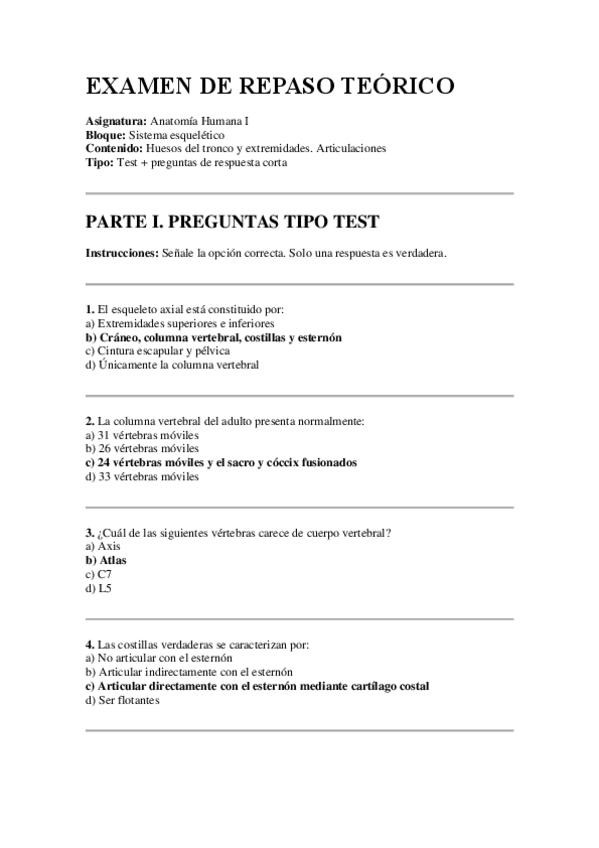 EXAMEN DE REPASO TEÓRICO

Asignatura: Anatomía Humana I
Bloque: Sistema esquelético
Contenido: Huesos del tronco y extremidades. Articulaciones
Tipo: Test + preguntas de respuesta corta

PARTE I. PREGUNTAS TIPO TEST

Instrucciones: Señale la opción correcta. Solo una respuesta es verdadera.

1. El esqueleto axial está constituido por:
a) Extremidades superiores e inferiores
b) Cráneo, columna vertebral, costillas y esternón
c) Cintura escapular y pélvica
d) Únicamente la columna vertebral

2. La columna vertebral del adulto presenta normalmente:
a) 31 vértebras móviles
b) 26 vértebras móviles
c) 24 vértebras móviles y el sacro y cóccix fusionados
d) 33 vértebras móviles

3. ¿Cuál de las siguientes vértebras carece de cuerpo vertebral?
a) Axis
b) Atlas
c) C7
d) L5

4. Las costillas verdaderas se caracterizan por:
a) No articular con el esternón
b) Articular indirectamente con el esternón
c) Articular directamente con el esternón mediante cartílago costal
d) Ser flotantes